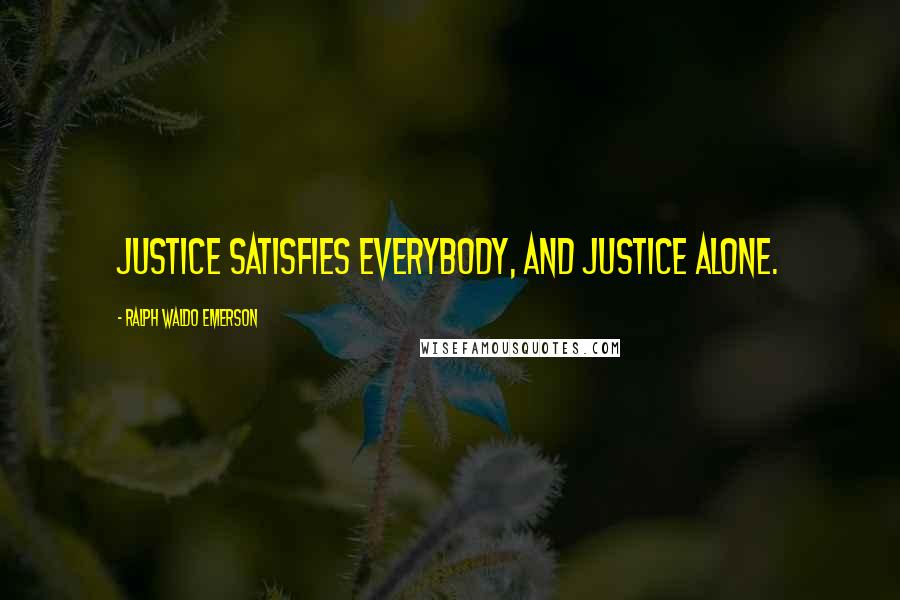 JUSTICE SATISFIES EVERYBODY, AND JUSTICE ALONE.

- RALPH WALDO EMERSON

WISEFAMOUSQUOTES.COM